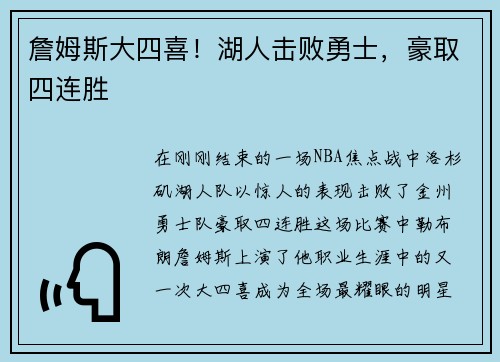 詹姆斯大四喜！湖人击败勇士，豪取四连胜

在刚刚结束的一场NBA焦点战中洛杉矶湖人队以惊人的表现击败了金州勇士队豪取四连胜这场比赛中勒布朗詹姆斯上演了他职业生涯中的又一次大四喜成为全场最耀眼的明星